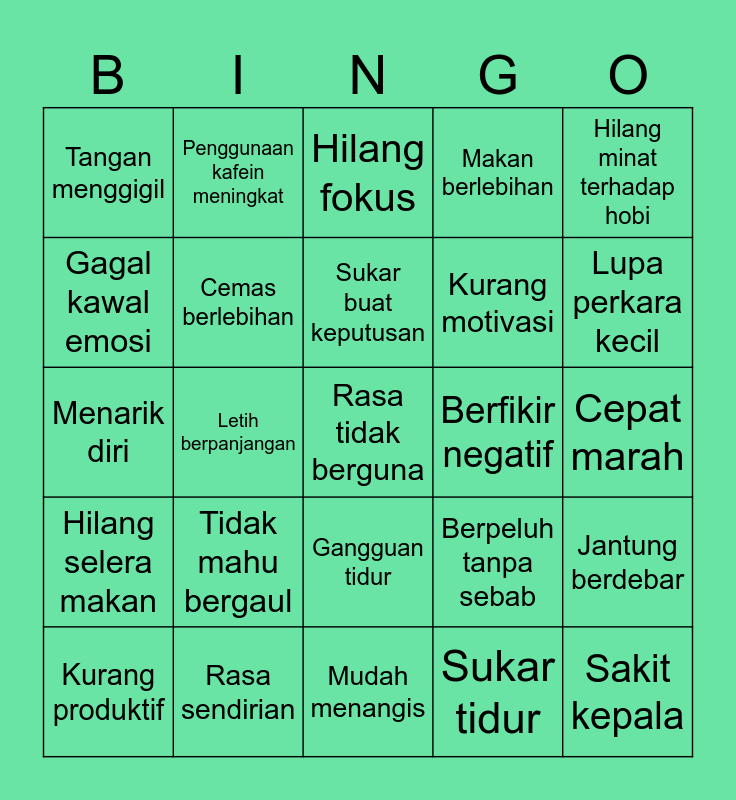 | B | I | N | G | O |
|---|---|---|---|---|
| Tangan menggigil | Penggunaan kafein meningkat | Hilang fokus | Makan berlebihan | Hilang minat terhadap hobi |
| Gagal kawal emosi | Cemas berlebihan | Sukar buat keputusan | Kurang motivasi | Lupa perkara kecil |
| Menarik diri | Letih berpanjangan | Rasa tidak berguna | Berfikir negatif | Cepat marah |
| Hilang selera makan | Tidak mahu bergaul | Gangguan tidur | Berpeluh tanpa sebab | Jantung berdebar |
| Kurang produktif | Rasa sendirian | Mudah menangis | Sukar tidur | Sakit kepala |